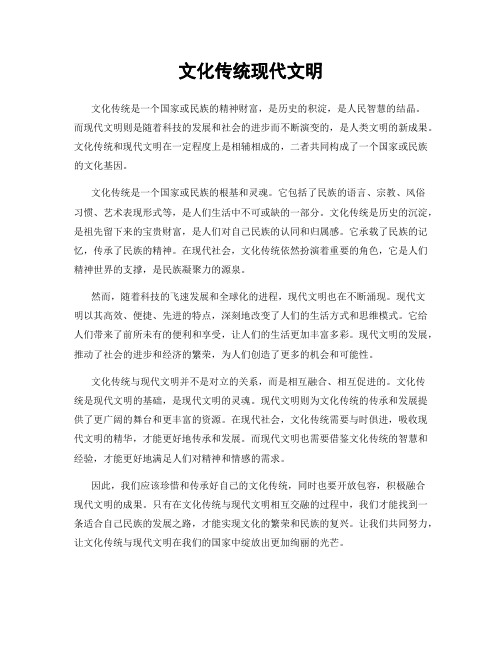 文化传统现代文明

文化传统是一个国家或民族的精神财富，是历史的积淀，是人民智慧的结晶。而现代文明则是随着科技的发展和社会的进步而不断演变的，是人类文明的新成果。文化传统和现代文明在一定程度上是相辅相成的，二者共同构成了一个国家或民族的文化基因。

文化传统是一个国家或民族的根基和灵魂。它包括了民族的语言、宗教、风俗习惯、艺术表现形式等，是人们生活中不可或缺的一部分。文化传统是历史的沉淀，是祖先留下来的宝贵财富，是人们对自己民族的认同和归属感。它承载了民族的记忆，传承了民族的精神。在现代社会，文化传统依然扮演着重要的角色，它是人们精神世界的支撑，是民族凝聚力的源泉。

然而，随着科技的飞速发展和全球化的进程，现代文明也在不断涌现。现代文明以其高效、便捷、先进的特点，深刻地改变了人们的生活方式和思维模式。它给人们带来了前所未有的便利和享受，让人们的生活更加丰富多彩。现代文明的发展，推动了社会的进步和经济的繁荣，为人们创造了更多的机会和可能性。

文化传统与现代文明并不是对立的关系，而是相互融合、相互促进的。文化传统是现代文明的基础，是现代文明的灵魂。现代文明则为文化传统的传承和发展提供了更广阔的舞台和更丰富的资源。在现代社会，文化传统需要与时俱进，吸收现代文明的精华，才能更好地传承和发展。而现代文明也需要借鉴文化传统的智慧和经验，才能更好地满足人们对精神和情感的需求。

因此，我们应该珍惜和传承好自己的文化传统，同时也要开放包容，积极融合现代文明的成果。只有在文化传统与现代文明相互交融的过程中，我们才能找到一条适合自己民族的发展之路，才能实现文化的繁荣和民族的复兴。让我们共同努力，让文化传统与现代文明在我们的国家中绽放出更加绚丽的光芒。